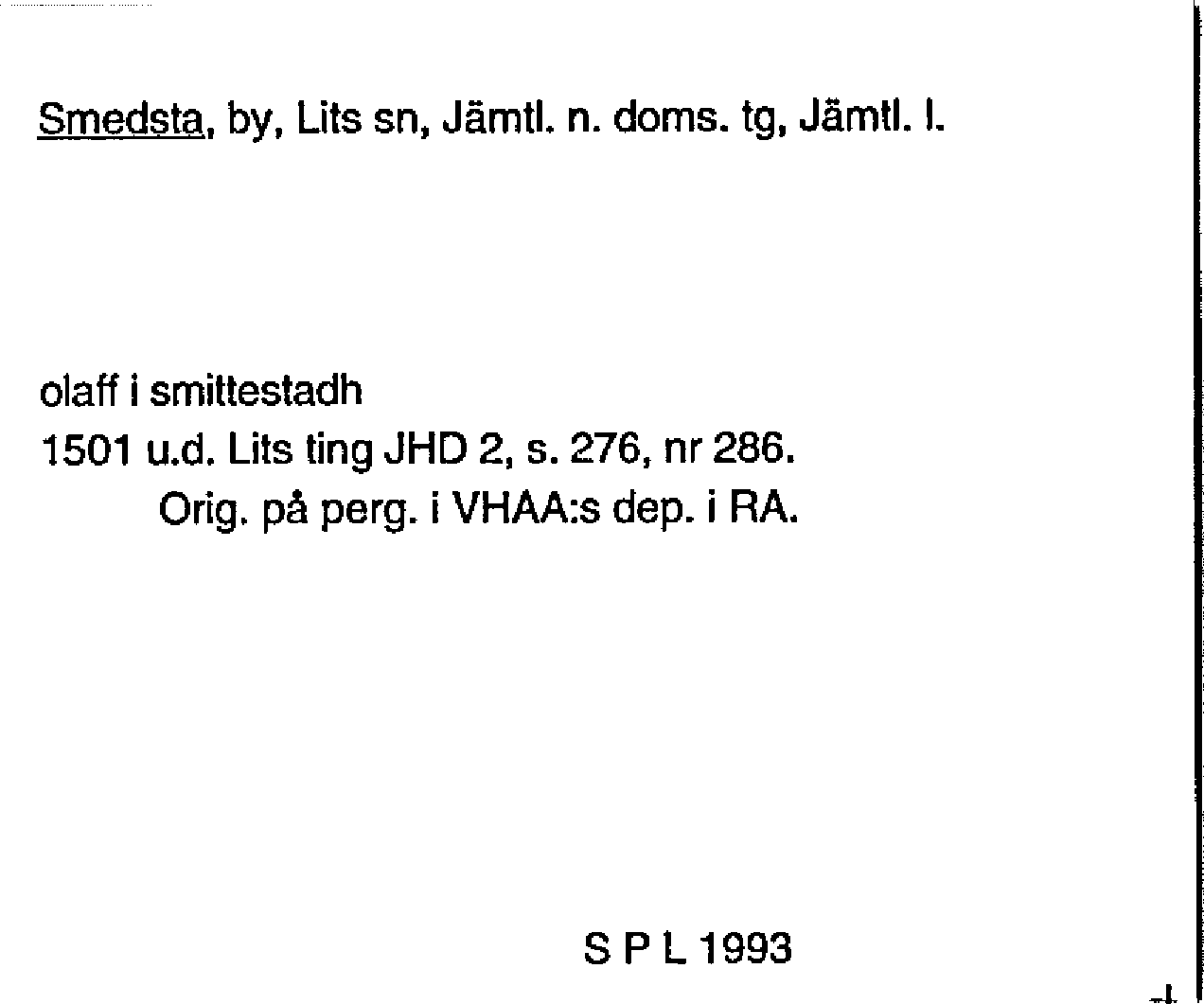 Smedsta, by, Lits sn, Jämtl. n. doms. tg, Jämtl. l.

olaff i smittestadh
1501 u.d. Lits ting JHD 2, s. 276, nr 286.
Orig. på perg. i VHAA:s dep. i RA.

S P L 1993